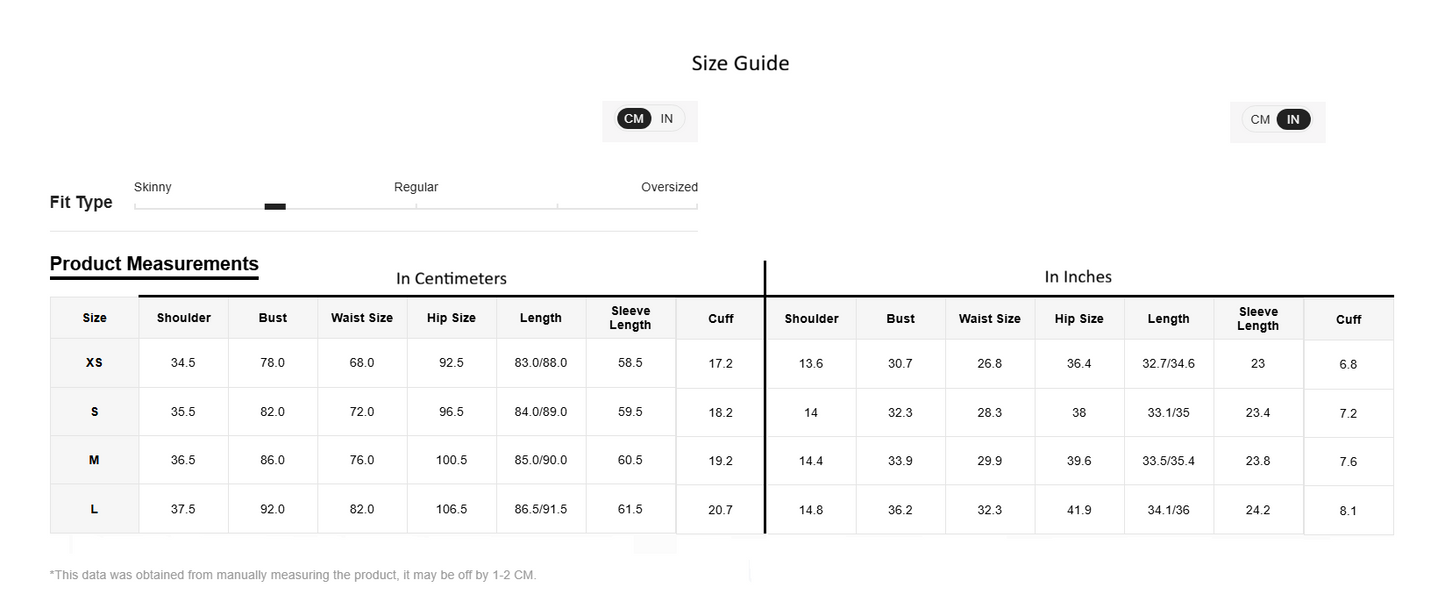 Size Guide

CM IN

CM IN

Fit Type

Skinny Regular Oversized

Product Measurements

In Centimeters

In Inches

| Size | Shoulder | Bust | Waist Size | Hip Size | Length | Sleeve Length | Cuff | Shoulder | Bust | Waist Size | Hip Size | Length | Sleeve Length | Cuff |
|---|---|---|---|---|---|---|---|---|---|---|---|---|---|---|
| XS | 34.5 | 78.0 | 68.0 | 92.5 | 83.0/88.0 | 58.5 | 17.2 | 13.6 | 30.7 | 26.8 | 36.4 | 32.7/34.6 | 23 | 6.8 |
| S | 35.5 | 82.0 | 72.0 | 96.5 | 84.0/89.0 | 59.5 | 18.2 | 14 | 32.3 | 28.3 | 38 | 33.1/35 | 23.4 | 7.2 |
| M | 36.5 | 86.0 | 76.0 | 100.5 | 85.0/90.0 | 60.5 | 19.2 | 14.4 | 33.9 | 29.9 | 39.6 | 33.5/35.4 | 23.8 | 7.6 |
| L | 37.5 | 92.0 | 82.0 | 106.5 | 86.5/91.5 | 61.5 | 20.7 | 14.8 | 36.2 | 32.3 | 41.9 | 34.1/36 | 24.2 | 8.1 |

*This data was obtained from manually measuring the product, it may be off by 1-2 CM.